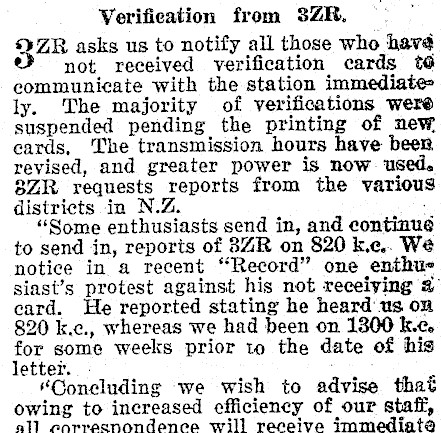 Verification from 3ZR.

3ZR asks us to notify all those who have not received verification cards to communicate with the station immediately. The majority of verifications were suspended pending the printing of new cards. The transmission hours have been revised, and greater power is now used. 3ZR requests reports from the various districts in N.Z.

"Some enthusiasts send in, and continue to send in, reports of 3ZR on 820 k.c. We notice in a recent "Record" one enthusiast's protest against his not receiving a card. He reported stating he heard us on 820 k.c., whereas we had been on 1300 k.c. for some weeks prior to the date of his letter.

"Concluding we wish to advise that owing to increased efficiency of our staff, all correspondence will receive immediate